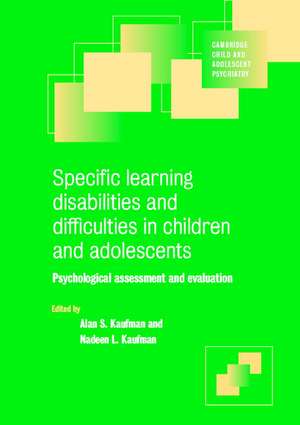 CAMBRIDGE
CHILD AND
ADOLESCENT
PSYCHIATRY

Specific learning disabilities and difficulties in children and adolescents

Psychological assessment and evaluation

Edited by

Alan S. Kaufman and
Nadeen L. Kaufman